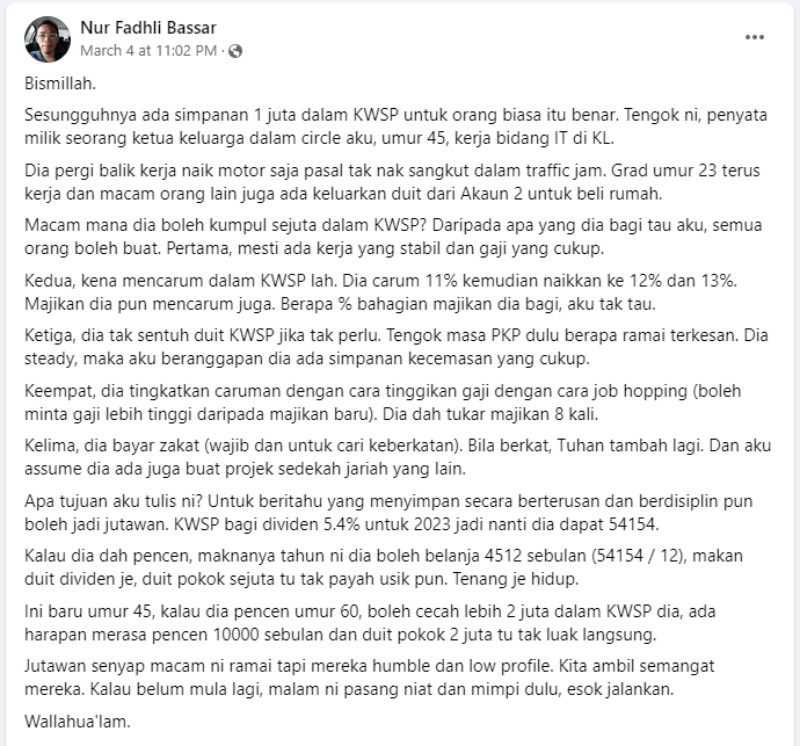 Nur Fadhli Bassar
March 4 at 11:02 PM ·

Bismillah.

Sesungguhnya ada simpanan 1 juta dalam KWSP untuk orang biasa itu benar. Tengok ni, penyata milik seorang ketua keluarga dalam circle aku, umur 45, kerja bidang IT di KL.

Dia pergi balik kerja naik motor saja pasal tak nak sangkut dalam traffic jam. Grad umur 23 terus kerja dan macam orang lain juga ada keluarkan duit dari Akaun 2 untuk beli rumah.

Macam mana dia boleh kumpul sejuta dalam KWSP? Daripada apa yang dia bagi tau aku, semua orang boleh buat. Pertama, mesti ada kerja yang stabil dan gaji yang cukup.

Kedua, kena mencarum dalam KWSP lah. Dia carum 11% kemudian naikkan ke 12% dan 13%. Majikan dia pun mencarum juga. Berapa % bahagian majikan dia bagi, aku tak tau.

Ketiga, dia tak sentuh duit KWSP jika tak perlu. Tengok masa PKP dulu berapa ramai terkesan. Dia steady, maka aku beranggapan dia ada simpanan kecemasan yang cukup.

Keempat, dia tingkatkan caruman dengan cara tinggikan gaji dengan cara job hopping (boleh minta gaji lebih tinggi daripada majikan baru). Dia dah tukar majikan 8 kali.

Kelima, dia bayar zakat (wajib dan untuk cari keberkatan). Bila berkat, Tuhan tambah lagi. Dan aku assume dia ada juga buat projek sedekah jariah yang lain.

Apa tujuan aku tulis ni? Untuk beritahu yang menyimpan secara berterusan dan berdisiplin pun boleh jadi jutawan. KWSP bagi dividen 5.4% untuk 2023 jadi nanti dia dapat 54154.

Kalau dia dah pencen, maknanya tahun ni dia boleh belanja 4512 sebulan (54154 / 12), makan duit dividen je, duit pokok sejuta tu tak payah usik pun. Tenang je hidup.

Ini baru umur 45, kalau dia pencen umur 60, boleh cecah lebih 2 juta dalam KWSP dia, ada harapan merasa pencen 10000 sebulan dan duit pokok 2 juta tu tak luak langsung.

Jutawan senyap macam ni ramai tapi mereka humble dan low profile. Kita ambil semangat mereka. Kalau belum mula lagi, malam ni pasang niat dan mimpi dulu, esok jalankan.

Wallahua'lam.